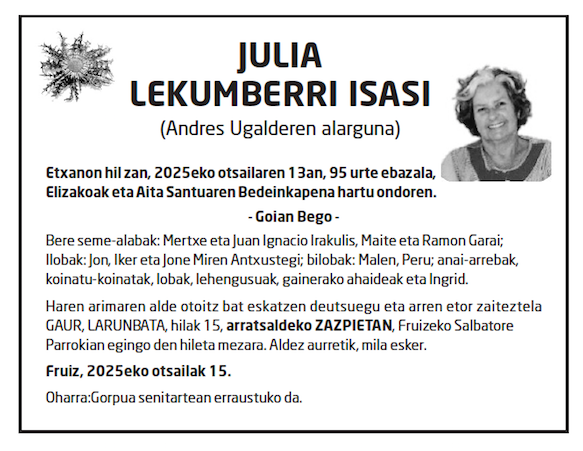 JULIA
LEKUMBERRI ISASI
(Andres Ugalderen alarguna)

Etxanon hil zan, 2025eko otsailaren 13an, 95 urte ebazala, Elizakoak eta Aita Santuaren Bedeinkapena hartu ondoren.

- Goian Bego -

Bere seme-alabak: Mertxe eta Juan Ignacio Irakulis, Maite eta Ramon Garai; Ilobak: Jon, Iker eta Jone Miren Antxustegi; bilobak: Malen, Peru; anai-arrebak, koinatu-koinatak, lobak, lehengusuak, gainerako ahaideak eta Ingrid.

Haren arimaren alde otoitz bat eskatzen deutsuegu eta arren etor zaiteztela GAUR, LARUNBATA, hilak 15, arratsaldeko ZAZPIETAN, Fruizeko Salbatore Parrokian egingo den hileta mezara. Aldez aurretik, mila esker.

Fruiz, 2025eko otsailak 15.

Oharra:Gorpua senitartean erraustuko da.